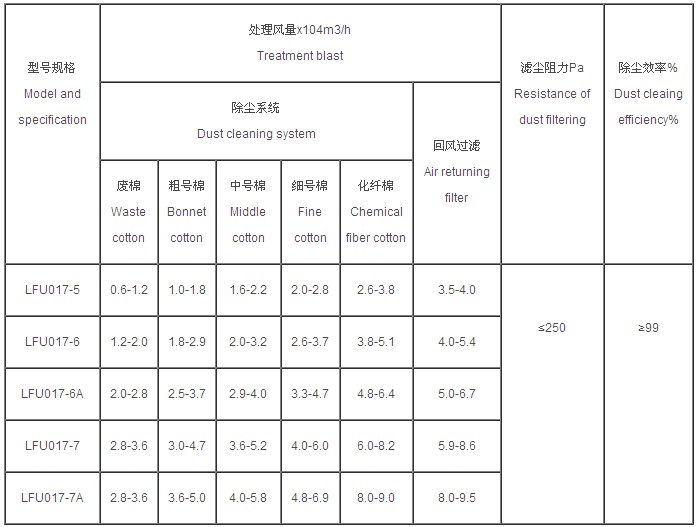 | 型号规格 Model and specification | 处理风量x104m3/h Treatment blast | | | | | | 滤尘阻力Pa Resistance of dust filtering | 除尘效率% Dust cleaing efficiency% |
|---|---|---|---|---|---|---|---|---|
| | 除尘系统 Dust cleaning system | | | | | 回风过滤 Air returning filter | | |
| | 废棉 Waste cotton | 粗号棉 Bonnet cotton | 中号棉 Middle cotton | 细号棉 Fine cotton | 化纤棉 Chemical fiber cotton | | | |
| LFU017-5 | 0.6-1.2 | 1.0-1.8 | 1.6-2.2 | 2.0-2.8 | 2.6-3.8 | 3.5-4.0 | ≤250 | ≥99 |
| LFU017-6 | 1.2-2.0 | 1.8-2.9 | 2.0-3.2 | 2.6-3.7 | 3.8-5.1 | 4.0-5.4 | | |
| LFU017-6A | 2.0-2.8 | 2.5-3.7 | 2.9-4.0 | 3.3-4.7 | 4.8-6.4 | 5.0-6.7 | | |
| LFU017-7 | 2.8-3.6 | 3.0-4.7 | 3.6-5.2 | 4.0-6.0 | 6.0-8.2 | 5.9-8.6 | | |
| LFU017-7A | 2.8-3.6 | 3.6-5.0 | 4.0-5.8 | 4.8-6.9 | 8.0-9.0 | 8.0-9.5 | | |